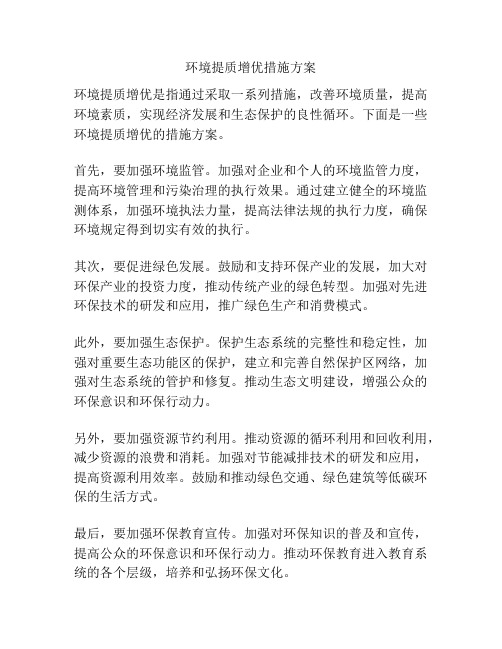 环境提质增优措施方案

环境提质增优是指通过采取一系列措施，改善环境质量，提高环境素质，实现经济发展和生态保护的良性循环。下面是一些环境提质增优的措施方案。

首先，要加强环境监管。加强对企业和个人的环境监管力度，提高环境管理和污染治理的执行效果。通过建立健全的环境监测体系，加强环境执法力量，提高法律法规的执行力度，确保环境规定得到切实有效的执行。

其次，要促进绿色发展。鼓励和支持环保产业的发展，加大对环保产业的投资力度，推动传统产业的绿色转型。加强对先进环保技术的研发和应用，推广绿色生产和消费模式。

此外，要加强生态保护。保护生态系统的完整性和稳定性，加强对重要生态功能区的保护，建立和完善自然保护区网络，加强对生态系统的管护和修复。推动生态文明建设，增强公众的环保意识和环保行动力。

另外，要加强资源节约利用。推动资源的循环利用和回收利用，减少资源的浪费和消耗。加强对节能减排技术的研发和应用，提高资源利用效率。鼓励和推动绿色交通、绿色建筑等低碳环保的生活方式。

最后，要加强环保教育宣传。加强对环保知识的普及和宣传，提高公众的环保意识和环保行动力。推动环保教育进入教育系统的各个层级，培养和弘扬环保文化。